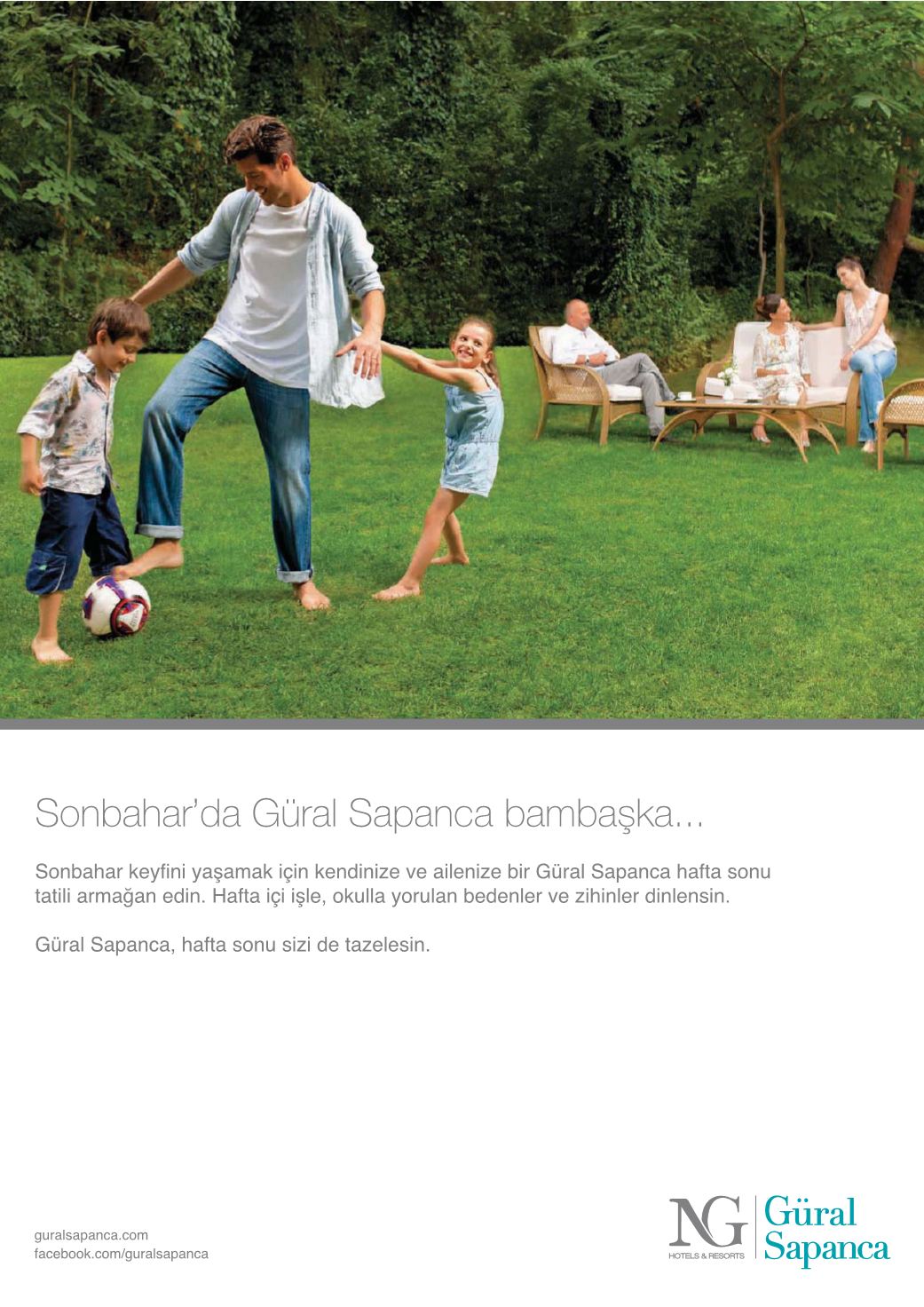 Sonbahar'da Güral Sapanca bambaşka...

Sonbahar keyfini yaşamak için kendinize ve ailenize bir Güral Sapanca hafta sonu tatili armağan edin. Hafta içi işle, okulla yorulan bedenler ve zihinler dinlensin.

Güral Sapanca, hafta sonu sizi de tazelesin.

guralsapanca.com
facebook.com/guralsapanca

NG
HOTELS & RESORTS
Güral
Sapanca